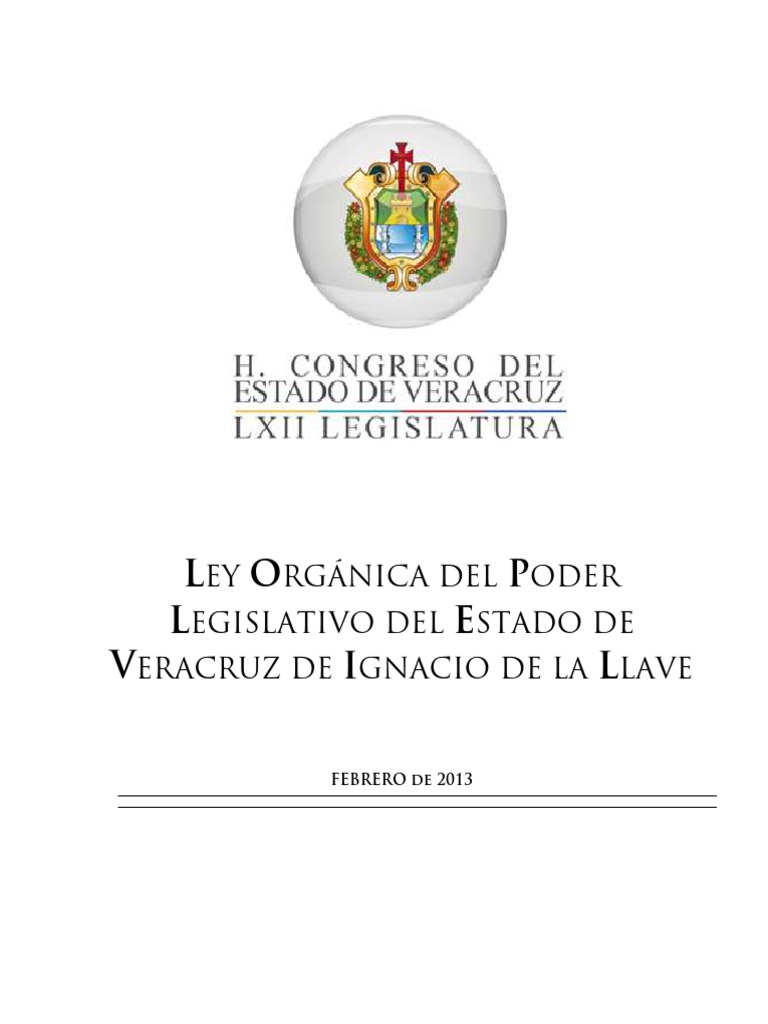 H. CONGRESO DEL
ESTADO DE VERACRUZ
LXII LEGISLATURA

LEY ORGÁNICA DEL PODER LEGISLATIVO DEL ESTADO DE VERACRUZ DE IGNACIO DE LA LLAVE

FEBRERO DE 2013